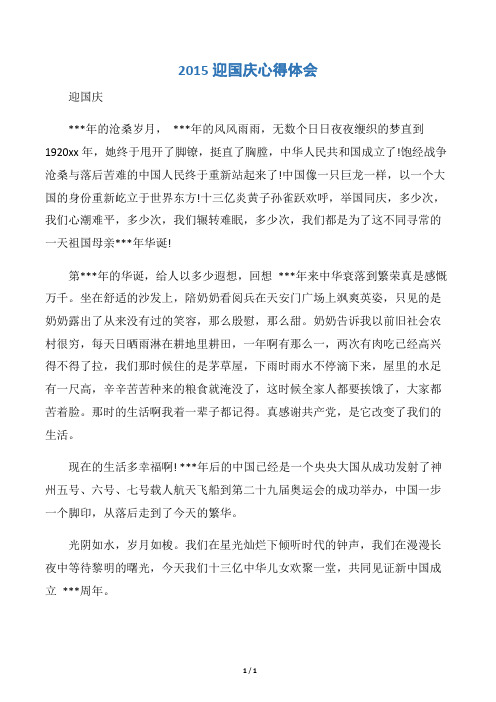 2015 迎国庆心得体会

迎国庆

***年的沧桑岁月， ***年的风风雨雨，无数个日日夜夜缠织的梦直到 1920xx 年，她终于甩开了脚镣，挺直了胸膛，中华人民共和国成立了!饱经战争沧桑与落后苦难的中国人民终于重新站起来了!中国像一只巨龙一样，以一个大国的身份重新屹立于世界东方!十三亿炎黄子孙雀跃欢呼，举国同庆，多少次，我们心潮难平，多少次，我们辗转难眠，多少次，我们都是为了这不同寻常的一天祖国母亲***年华诞!

第***年的华诞，给人以多少遐想，回想 ***年来中华衰落到繁荣真是感慨万千。坐在舒适的沙发上，陪奶奶看阅兵在天安门广场上飒爽英姿，只见的是奶奶露出了从来没有过的笑容，那么殷慰，那么甜。奶奶告诉我以前旧社会农村很穷，每天日晒雨淋在耕地里耕田，一年啊有那么一，两次有肉吃已经高兴得不得了拉，我们那时候住的是茅草屋，下雨时雨水不停滴下来，屋里的水足有一尺高，辛辛苦苦种来的粮食就淹没了，这时候全家人都要挨饿了，大家都苦着脸。那时的生活啊我着一辈子都记得。真感谢共产党，是它改变了我们的生活。

现在的生活多幸福啊! ***年后的中国已经是一个央央大国从成功发射了神州五号、六号、七号载人航天飞船到第二十九届奥运会的成功举办，中国一步一个脚印，从落后走到了今天的繁华。

光阴如水，岁月如梭。我们在星光灿烂下倾听时代的钟声，我们在漫漫长夜中等待黎明的曙光，今天我们十三亿中华儿女欢聚一堂，共同见证新中国成立 ***周年。

1 / 1